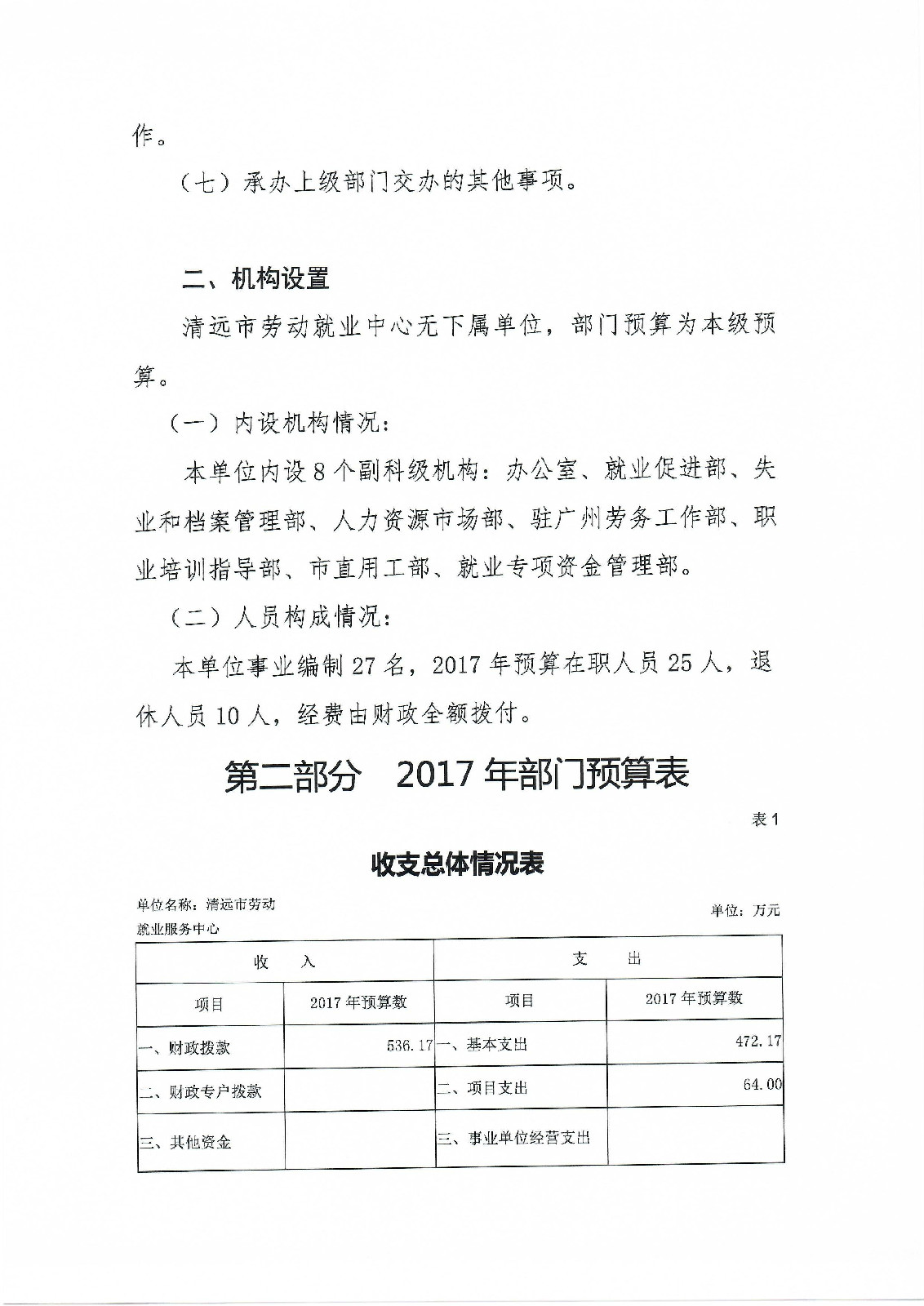 作。

（七）承办上级部门交办的其他事项。

二、机构设置

清远市劳动就业中心无下属单位，部门预算为本级预算。

（一）内设机构情况：

本单位内设 8 个副科级机构：办公室、就业促进部、失业和档案管理部、人力资源市场部、驻广州劳务工作部、职业培训指导部、市直用工部、就业专项资金管理部。

（二）人员构成情况：

本单位事业编制 27 名，2017 年预算在职人员 25 人，退休人员 10 人，经费由财政全额拨付。

第二部分　2017 年部门预算表

表 1

收支总体情况表

单位名称：清远市劳动就业服务中心

单位：万元

| 收　入 | | 支　出 | |
|---|---|---|---|
| 项目 | 2017 年预算数 | 项目 | 2017 年预算数 |
| 一、财政拨款 | 536.17 | 一、基本支出 | 472.17 |
| 二、财政专户拨款 | | 二、项目支出 | 64.00 |
| 三、其他资金 | | 三、事业单位经营支出 | |